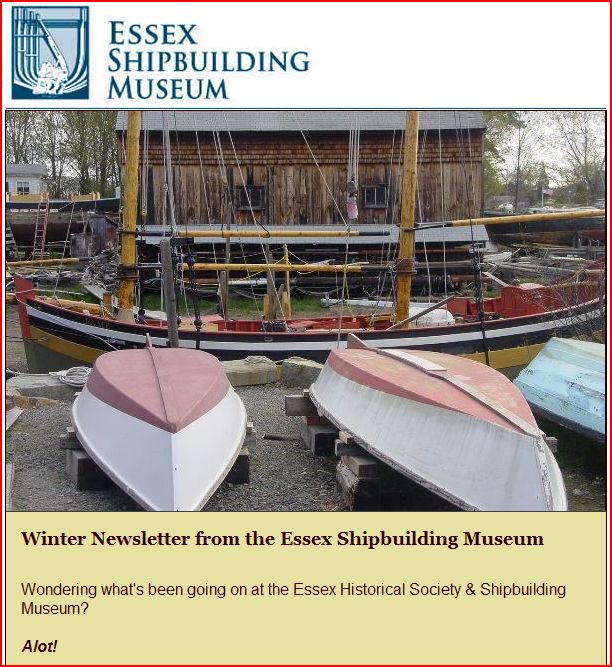 ESSEX SHIPBUILDING MUSEUM

Winter Newsletter from the Essex Shipbuilding Museum

Wondering what's been going on at the Essex Historical Society & Shipbuilding Museum?

Alot!